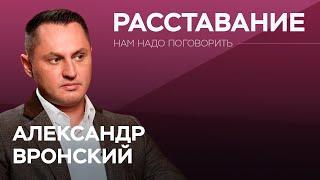 РАССТАВАНИЕ
НАМ НАДО ПОГОВОРИТЬ

АЛЕКСАНДР
ВРОНСКИЙ